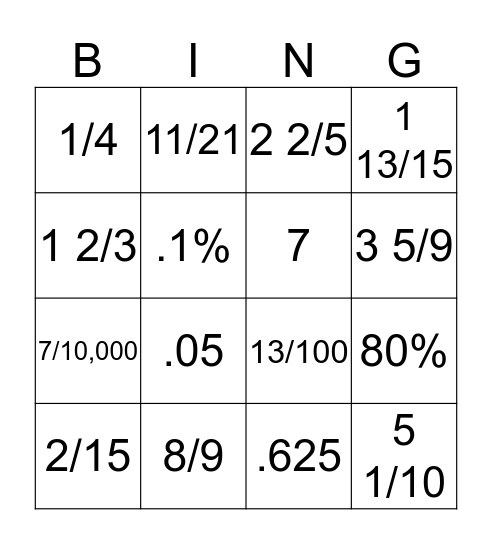 | B | I | N | G |
|---|---|---|---|
| 1/4 | 11/21 | 2 2/5 | 1 13/15 |
| 1 2/3 | .1% | 7 | 3 5/9 |
| 7/10,000 | .05 | 13/100 | 80% |
| 2/15 | 8/9 | .625 | 5 1/10 |